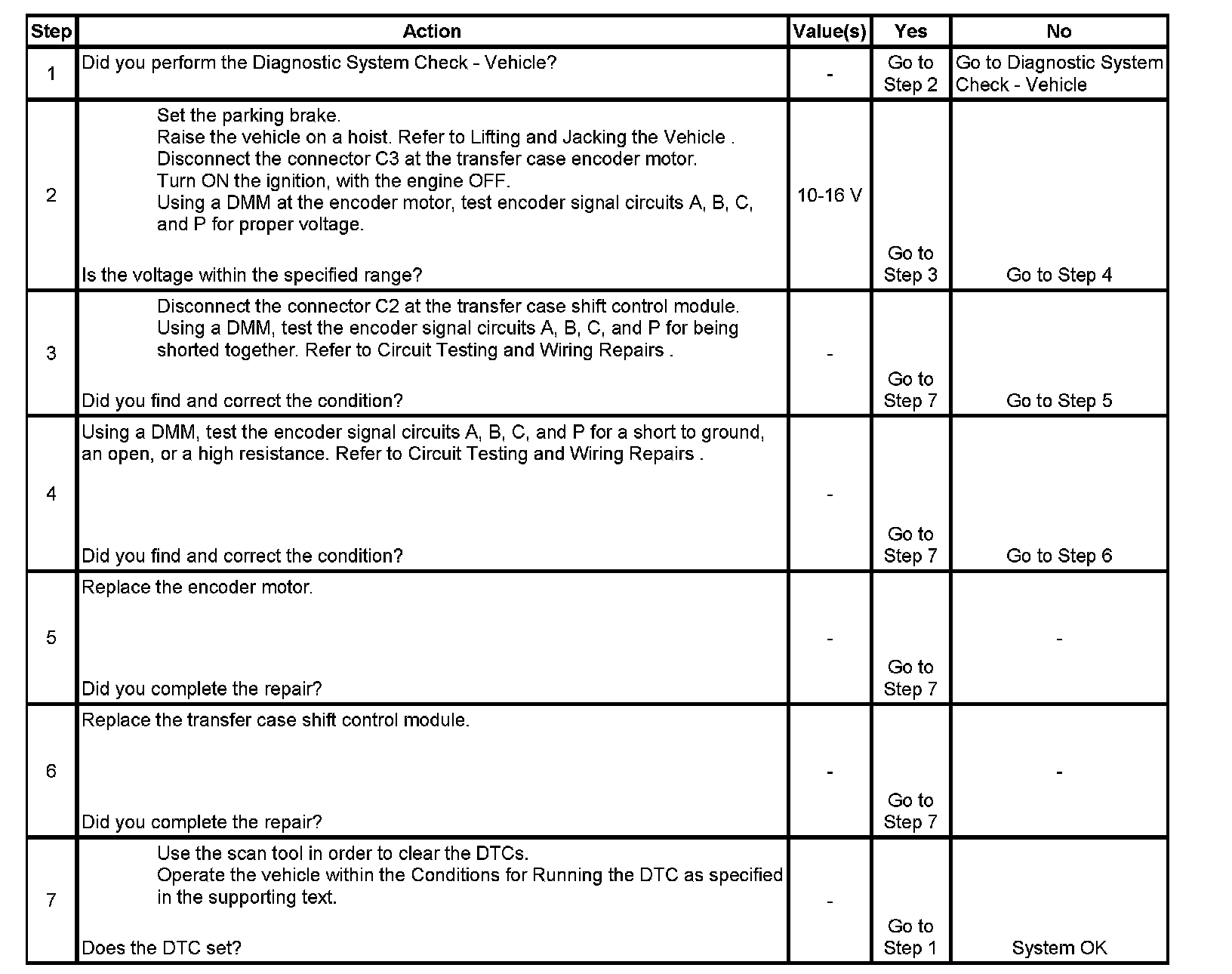 | Step | Action | Value(s) | Yes | No |
|---|---|---|---|---|
| 1 | Did you perform the Diagnostic System Check - Vehicle? | - | Go to Step 2 | Go to Diagnostic System Check - Vehicle |
| 2 | Set the parking brake. Raise the vehicle on a hoist. Refer to Lifting and Jacking the Vehicle . Disconnect the connector C3 at the transfer case encoder motor. Turn ON the ignition, with the engine OFF. Using a DMM at the encoder motor, test encoder signal circuits A, B, C, and P for proper voltage. Is the voltage within the specified range? | 10-16 V | Go to Step 3 | Go to Step 4 |
| 3 | Disconnect the connector C2 at the transfer case shift control module. Using a DMM, test the encoder signal circuits A, B, C, and P for being shorted together. Refer to Circuit Testing and Wiring Repairs . Did you find and correct the condition? | - | Go to Step 7 | Go to Step 5 |
| 4 | Using a DMM, test the encoder signal circuits A, B, C, and P for a short to ground, an open, or a high resistance. Refer to Circuit Testing and Wiring Repairs . Did you find and correct the condition? | - | Go to Step 7 | Go to Step 6 |
| 5 | Replace the encoder motor. Did you complete the repair? | - | Go to Step 7 | - |
| 6 | Replace the transfer case shift control module. Did you complete the repair? | - | Go to Step 7 | - |
| 7 | Use the scan tool in order to clear the DTCs. Operate the vehicle within the Conditions for Running the DTC as specified in the supporting text. Does the DTC set? | - | Go to Step 1 | System OK |